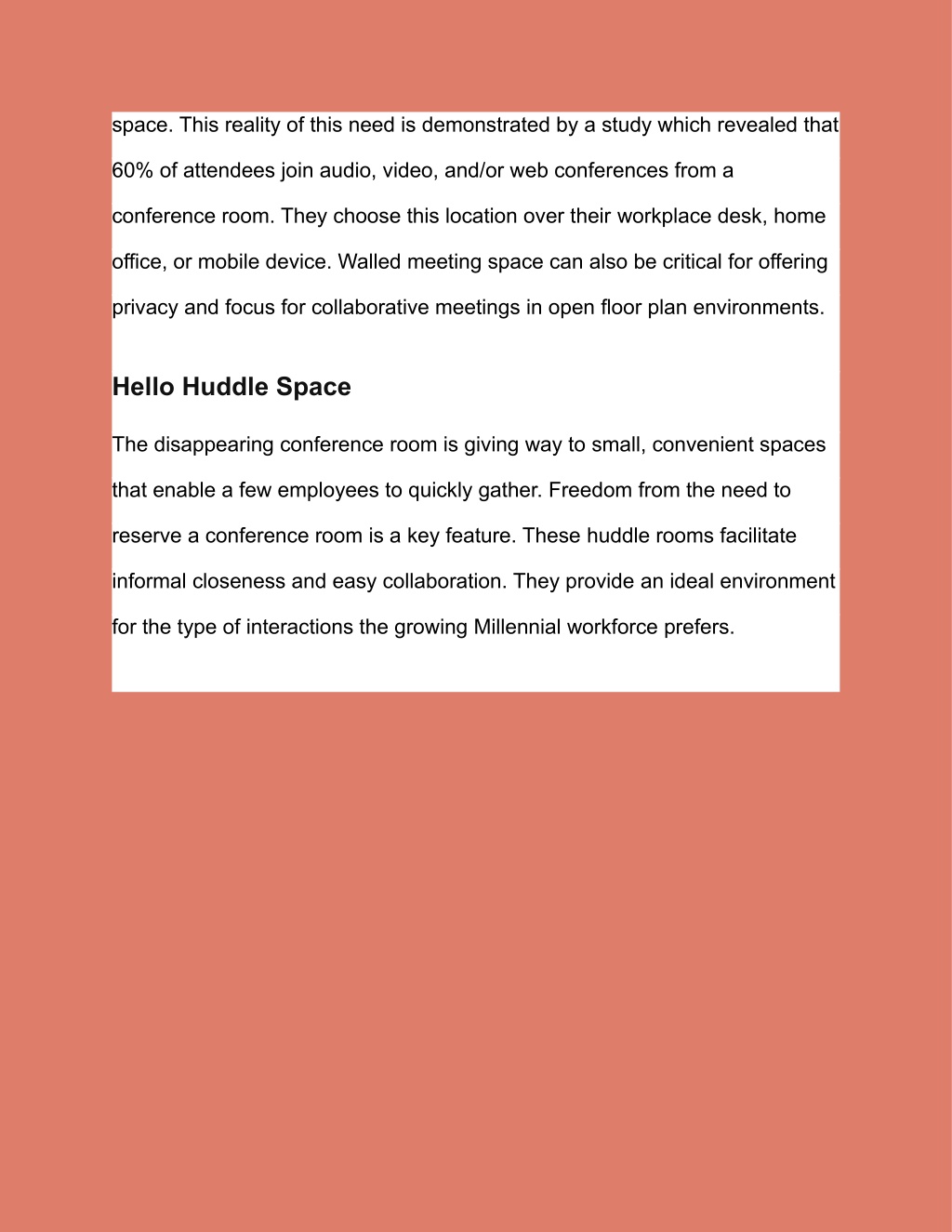 space. This reality of this need is demonstrated by a study which revealed that 60% of attendees join audio, video, and/or web conferences from a conference room. They choose this location over their workplace desk, home office, or mobile device. Walled meeting space can also be critical for offering privacy and focus for collaborative meetings in open floor plan environments.

Hello Huddle Space

The disappearing conference room is giving way to small, convenient spaces that enable a few employees to quickly gather. Freedom from the need to reserve a conference room is a key feature. These huddle rooms facilitate informal closeness and easy collaboration. They provide an ideal environment for the type of interactions the growing Millennial workforce prefers.